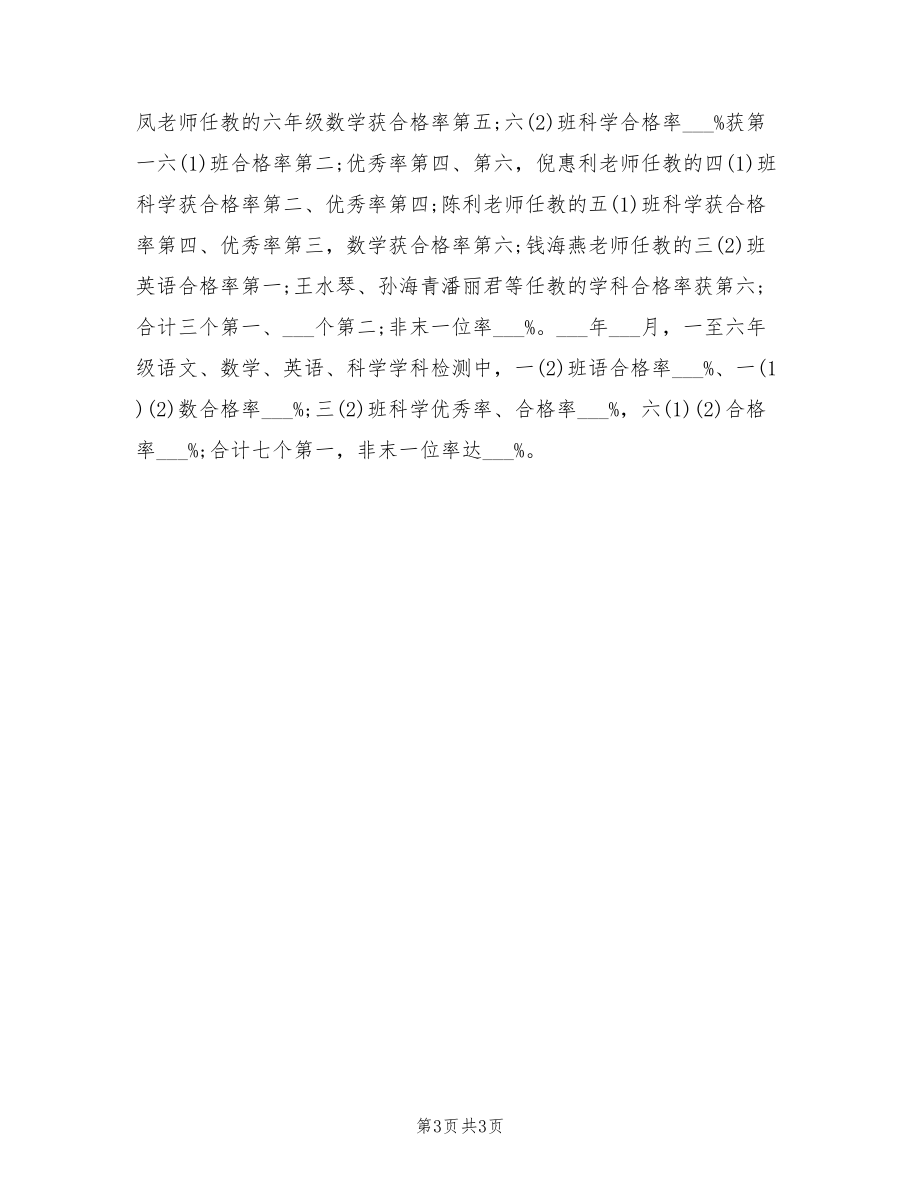 凤老师任教的六年级数学获合格率第五；六(2)班科学合格率___%获第一六(1)班合格率第二；优秀率第四、第六，倪惠利老师任教的四(1)班科学获合格率第二、优秀率第四；陈利老师任教的五(1)班科学获合格率第四、优秀率第三，数学获合格率第六；钱海燕老师任教的三(2)班英语合格率第一；王水琴、孙海青潘丽君等任教的学科合格率获第六；合计三个第一、___个第二；非末一位率___%。___年___月，一至六年级语文、数学、英语、科学学科检测中，一(2)班语合格率___%、一(1)(2)数合格率___%；三(2)班科学优秀率、合格率___%，六(1)(2)合格率___%；合计七个第一，非末一位率达___%。

第3页 共3页